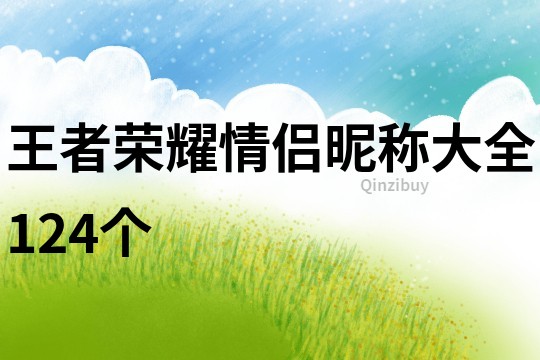 王者荣耀情侣昵称大全124个

Qinzibuy